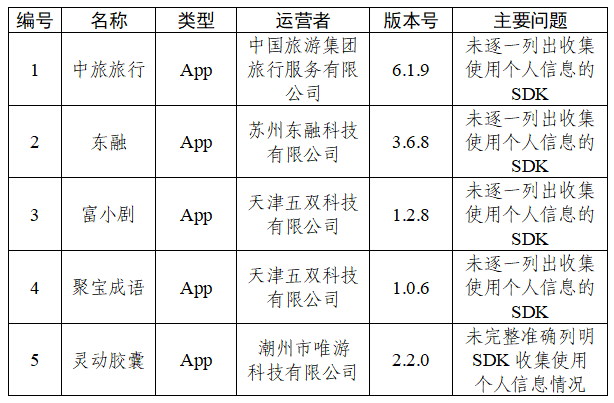 | 编号 | 名称 | 类型 | 运营者 | 版本号 | 主要问题 |
|---|---|---|---|---|---|
| 1 | 中旅旅行 | App | 中国旅游集团旅行服务有限公司 | 6.1.9 | 未逐一列出收集使用个人信息的SDK |
| 2 | 东融 | App | 苏州东融科技有限公司 | 3.6.8 | 未逐一列出收集使用个人信息的SDK |
| 3 | 富小剧 | App | 天津五双科技有限公司 | 1.2.8 | 未逐一列出收集使用个人信息的SDK |
| 4 | 聚宝成语 | App | 天津五双科技有限公司 | 1.0.6 | 未逐一列出收集使用个人信息的SDK |
| 5 | 灵动胶囊 | App | 潮州市唯游科技有限公司 | 2.2.0 | 未完整准确列明SDK收集使用个人信息情况 |